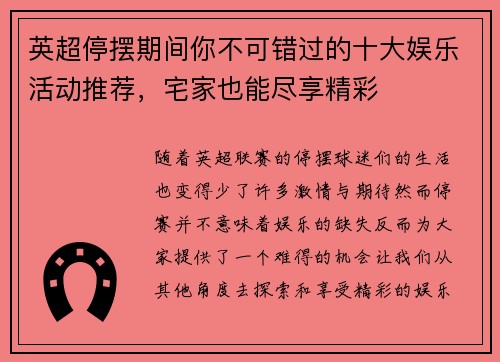 英超停摆期间你不可错过的十大娱乐活动推荐，宅家也能尽享精彩

随着英超联赛的停摆球迷们的生活也变得少了许多激情与期待然而停赛并不意味着娱乐的缺失反而为大家提供了一个难得的机会让我们从其他角度去探索和享受精彩的娱乐